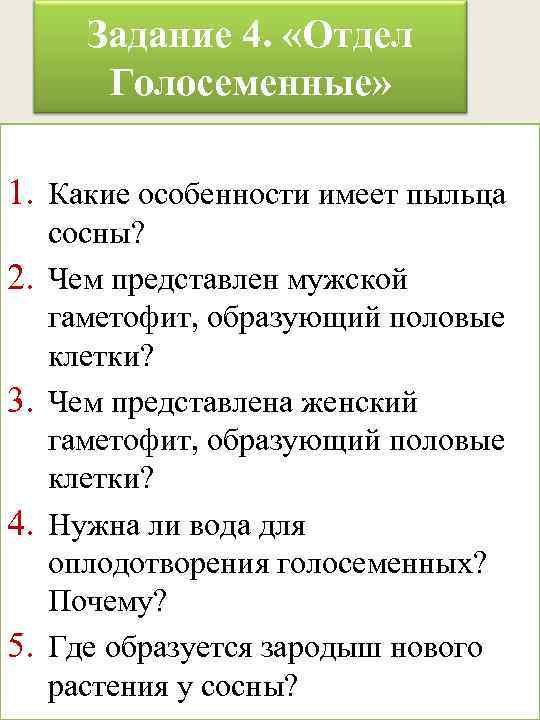 Задание 4. «Отдел Голосеменные»

1. Какие особенности имеет пыльца сосны?
2. Чем представлен мужской гаметофит, образующий половые клетки?
3. Чем представлена женский гаметофит, образующий половые клетки?
4. Нужна ли вода для оплодотворения голосеменных? Почему?
5. Где образуется зародыш нового растения у сосны?